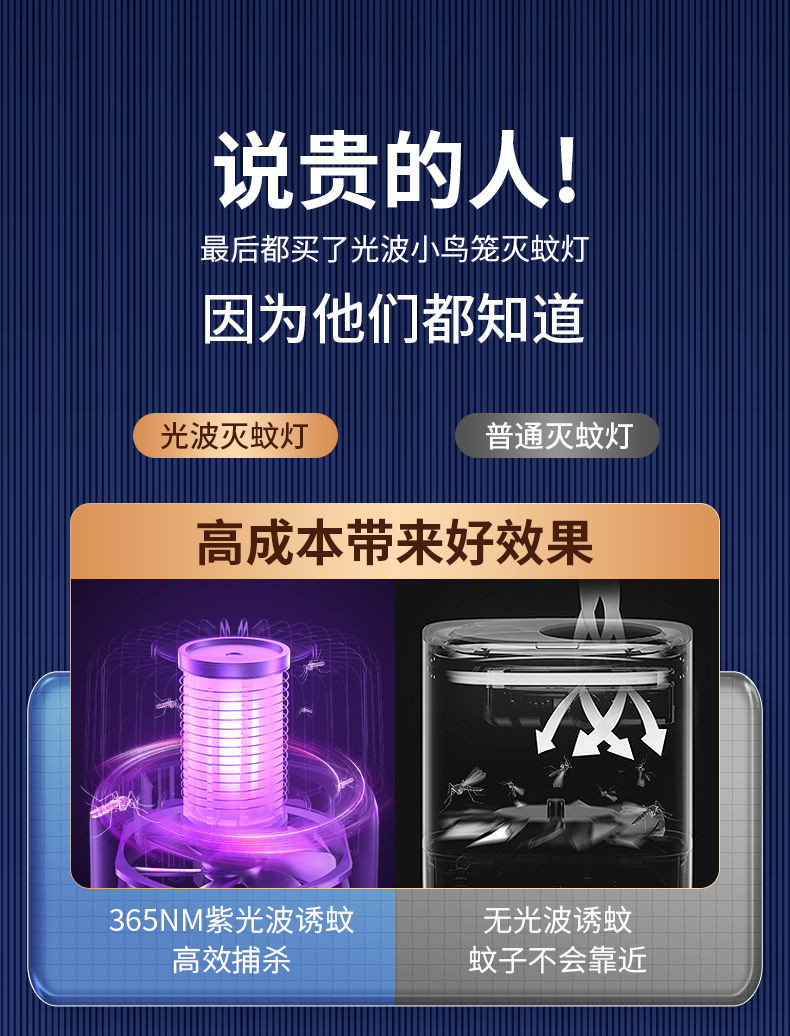 说贵的人!

最后都买了光波小鸟笼灭蚊灯

因为他们都知道

光波灭蚊灯

普通灭蚊灯

高成本带来好效果

365NM紫光波诱蚊
高效捕杀

无光波诱蚊
蚊子不会靠近